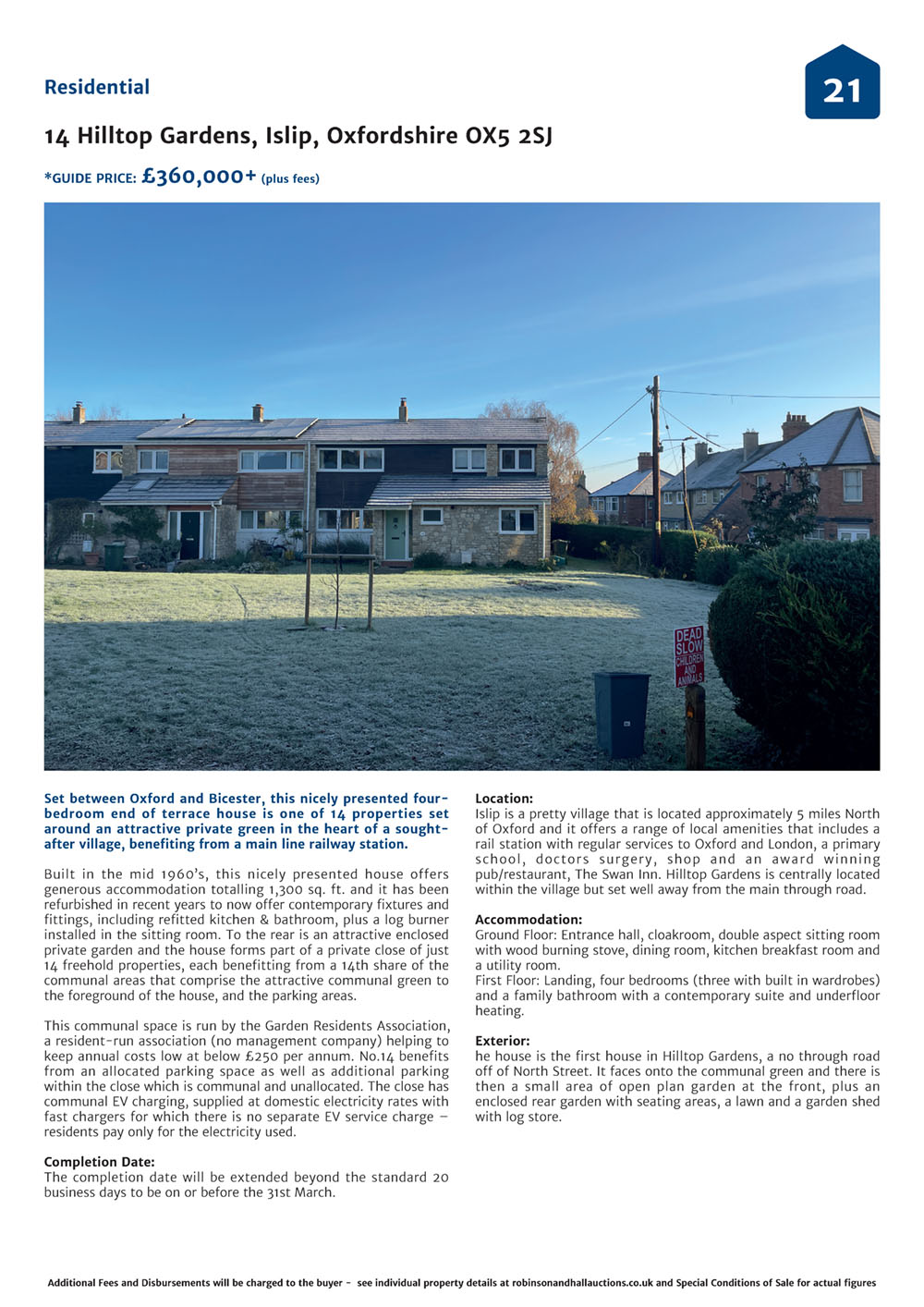 Residential

21

14 Hilltop Gardens, Islip, Oxfordshire OX5 2SJ

*GUIDE PRICE: £360,000+ (plus fees)

DEAD SLOW CHILDREN AND ANIMALS

Set between Oxford and Bicester, this nicely presented four-bedroom end of terrace house is one of 14 properties set around an attractive private green in the heart of a sought-after village, benefiting from a main line railway station.

Built in the mid 1960's, this nicely presented house offers generous accommodation totalling 1,300 sq. ft. and it has been refurbished in recent years to now offer contemporary fixtures and fittings, including refitted kitchen & bathroom, plus a log burner installed in the sitting room. To the rear is an attractive enclosed private garden and the house forms part of a private close of just 14 freehold properties, each benefitting from a 14th share of the communal areas that comprise the attractive communal green to the foreground of the house, and the parking areas.

This communal space is run by the Garden Residents Association, a resident-run association (no management company) helping to keep annual costs low at below £250 per annum. No.14 benefits from an allocated parking space as well as additional parking within the close which is communal and unallocated. The close has communal EV charging, supplied at domestic electricity rates with fast chargers for which there is no separate EV service charge – residents pay only for the electricity used.

Completion Date:
The completion date will be extended beyond the standard 20 business days to be on or before the 31st March.

Location:
Islip is a pretty village that is located approximately 5 miles North of Oxford and it offers a range of local amenities that includes a rail station with regular services to Oxford and London, a primary school, doctors surgery, shop and an award winning pub/restaurant, The Swan Inn. Hilltop Gardens is centrally located within the village but set well away from the main through road.

Accommodation:
Ground Floor: Entrance hall, cloakroom, double aspect sitting room with wood burning stove, dining room, kitchen breakfast room and a utility room.
First Floor: Landing, four bedrooms (three with built in wardrobes) and a family bathroom with a contemporary suite and underfloor heating.

Exterior:
he house is the first house in Hilltop Gardens, a no through road off of North Street. It faces onto the communal green and there is then a small area of open plan garden at the front, plus an enclosed rear garden with seating areas, a lawn and a garden shed with log store.

Additional Fees and Disbursements will be charged to the buyer - see individual property details at robinsonandhallauctions.co.uk and Special Conditions of Sale for actual figures